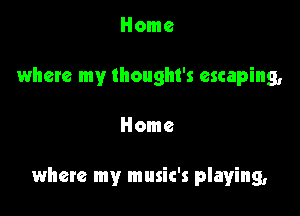 Home

where my thought's escaping,

Home

where my music's playing,